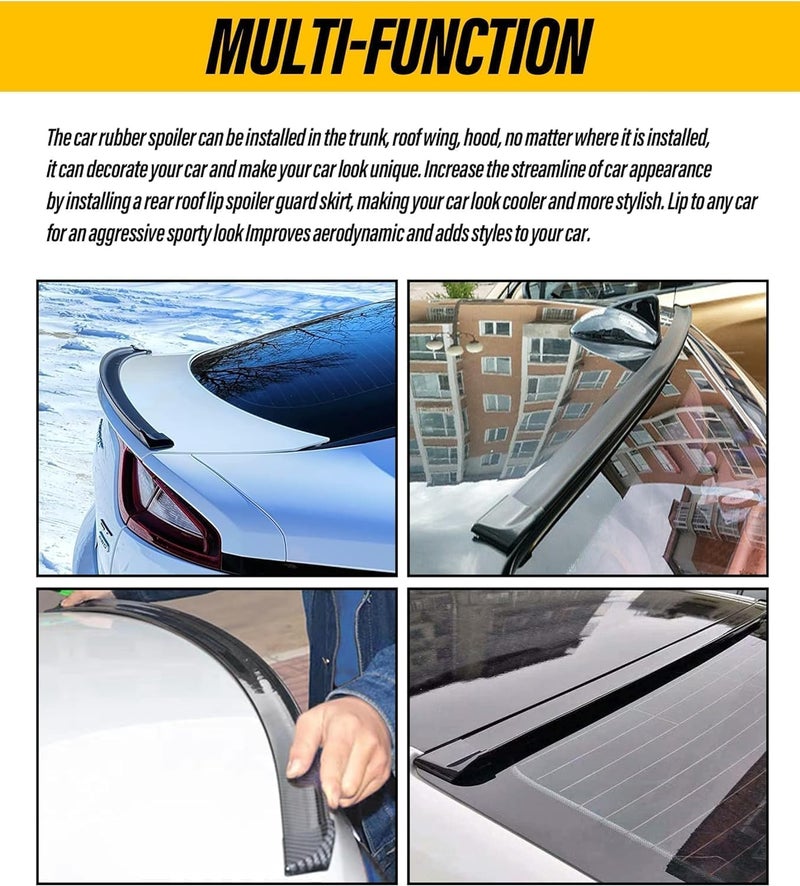 MULTI-FUNCTION

The car rubber spoiler can be installed in the trunk, roof wing, hood, no matter where it is installed, it can decorate your car and make your car look unique. Increase the streamline of car appearance by installing a rear roof lip spoiler guard skirt, making your car look cooler and more stylish. Lip to any car for an aggressive sporty look Improves aerodynamic and adds styles to your car.